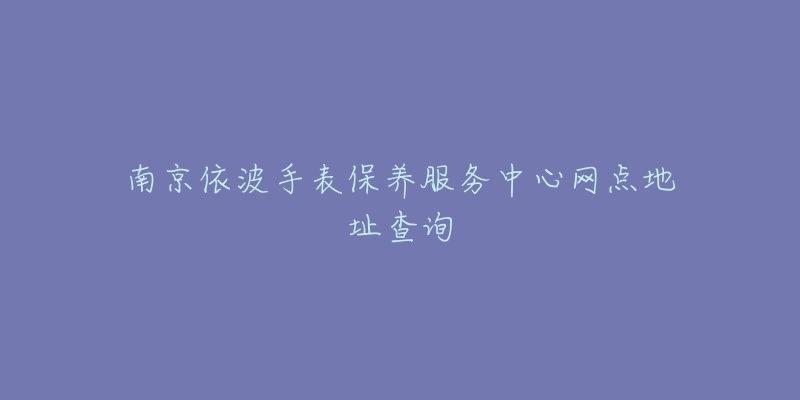 南京依波手表保养服务中心网点地址查询